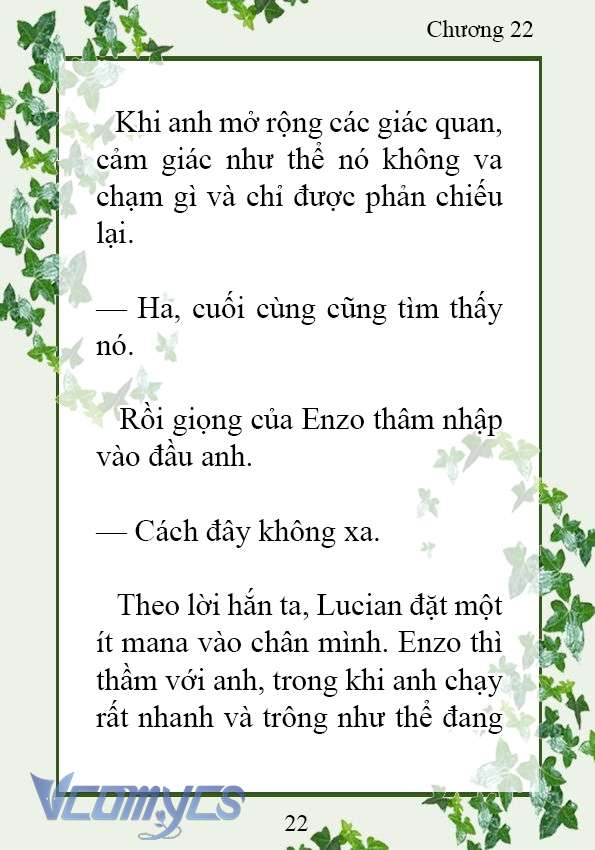 Chương 22

Khi anh mở rộng các giác quan, cảm giác như thể nó không va chạm gì và chỉ được phản chiếu lại.

— Ha, cuối cùng cũng tìm thấy nó.

Rồi giọng của Enzo thâm nhập vào đầu anh.

— Cách đây không xa.

Theo lời hắn ta, Lucian đặt một ít mana vào chân mình. Enzo thì thầm với anh, trong khi anh chạy rất nhanh và trông như thể đang

Vcomycs

22